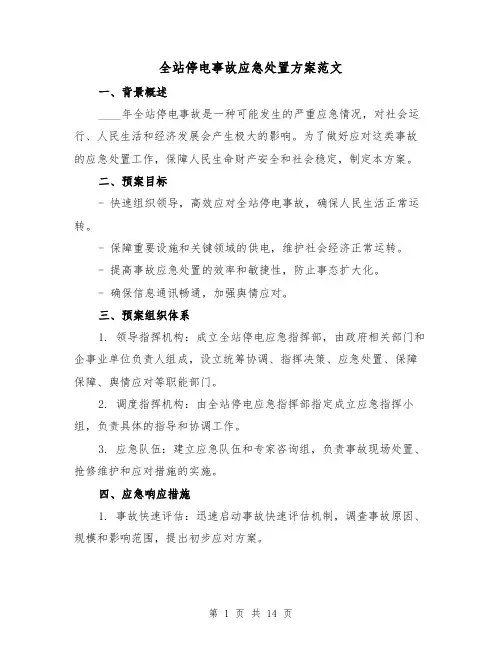 全站停电事故应急处置方案范文

一、背景概述

____年全站停电事故是一种可能发生的严重应急情况，对社会运行、人民生活和经济发展会产生极大的影响。为了做好应对这类事故的应急处置工作，保障人民生命财产安全和社会稳定，制定本方案。

二、预案目标

- 快速组织领导，高效应对全站停电事故，确保人民生活正常运转。

- 保障重要设施和关键领域的供电，维护社会经济正常运转。

- 提高事故应急处置的效率和敏捷性，防止事态扩大化。

- 确保信息通讯畅通，加强舆情应对。

三、预案组织体系

1. 领导指挥机构：成立全站停电应急指挥部，由政府相关部门和企事业单位负责人组成，设立统筹协调、指挥决策、应急处置、保障保障、舆情应对等职能部门。

2. 调度指挥机构：由全站停电应急指挥部指定成立应急指挥小组，负责具体的指导和协调工作。

3. 应急队伍：建立应急队伍和专家咨询组，负责事故现场处置、抢修维护和应对措施的实施。

四、应急响应措施

1. 事故快速评估：迅速启动事故快速评估机制，调查事故原因、规模和影响范围，提出初步应对方案。

第 1 页 共 14 页